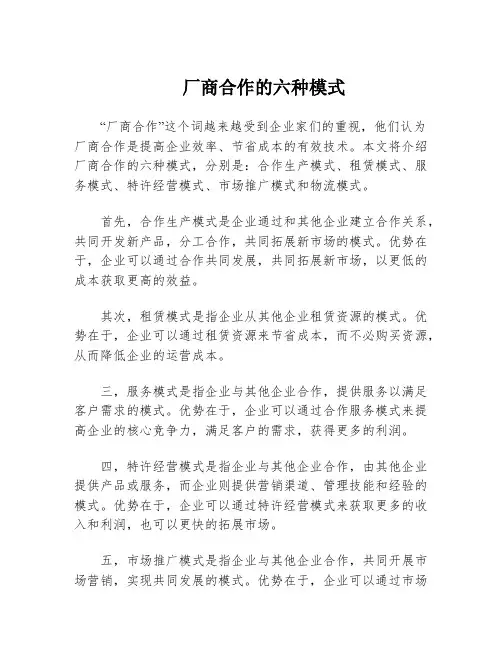 厂商合作的六种模式

“厂商合作”这个词越来越受到企业家们的重视，他们认为厂商合作是提高企业效率、节省成本的有效技术。本文将介绍厂商合作的六种模式，分别是：合作生产模式、租赁模式、服务模式、特许经营模式、市场推广模式和物流模式。

首先，合作生产模式是企业通过和其他企业建立合作关系，共同开发新产品，分工合作，共同拓展新市场的模式。优势在于，企业可以通过合作共同发展，共同拓展新市场，以更低的成本获取更高的效益。

其次，租赁模式是指企业从其他企业租赁资源的模式。优势在于，企业可以通过租赁资源来节省成本，而不必购买资源，从而降低企业的运营成本。

三，服务模式是指企业与其他企业合作，提供服务以满足客户需求的模式。优势在于，企业可以通过合作服务模式来提高企业的核心竞争力，满足客户的需求，获得更多的利润。

四，特许经营模式是指企业与其他企业合作，由其他企业提供产品或服务，而企业则提供营销渠道、管理技能和经验的模式。优势在于，企业可以通过特许经营模式来获取更多的收入和利润，也可以更快的拓展市场。

五，市场推广模式是指企业与其他企业合作，共同开展市场营销，实现共同发展的模式。优势在于，企业可以通过市场